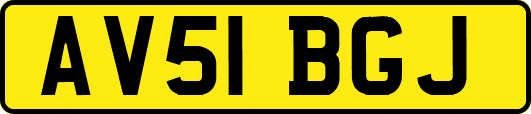 AV51 BGJ